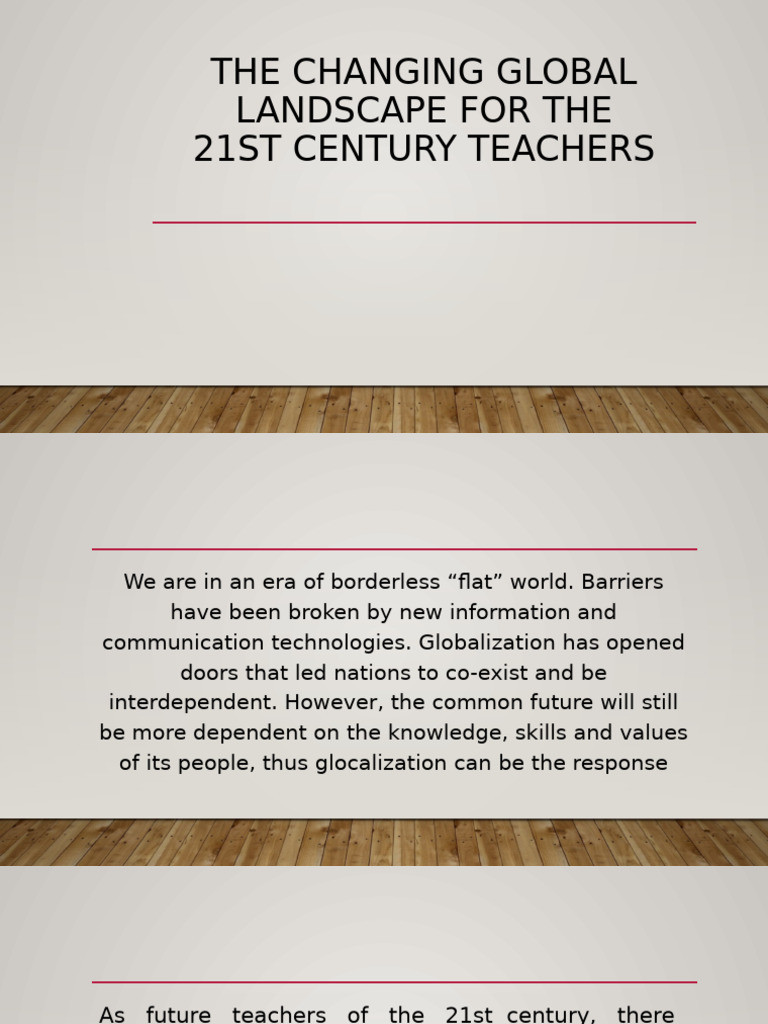 THE CHANGING GLOBAL LANDSCAPE FOR THE 21ST CENTURY TEACHERS

We are in an era of borderless “flat” world. Barriers have been broken by new information and communication technologies. Globalization has opened doors that led nations to co-exist and be interdependent. However, the common future will still be more dependent on the knowledge, skills and values of its people, thus glocalization can be the response

As future teachers of the 21st century, there